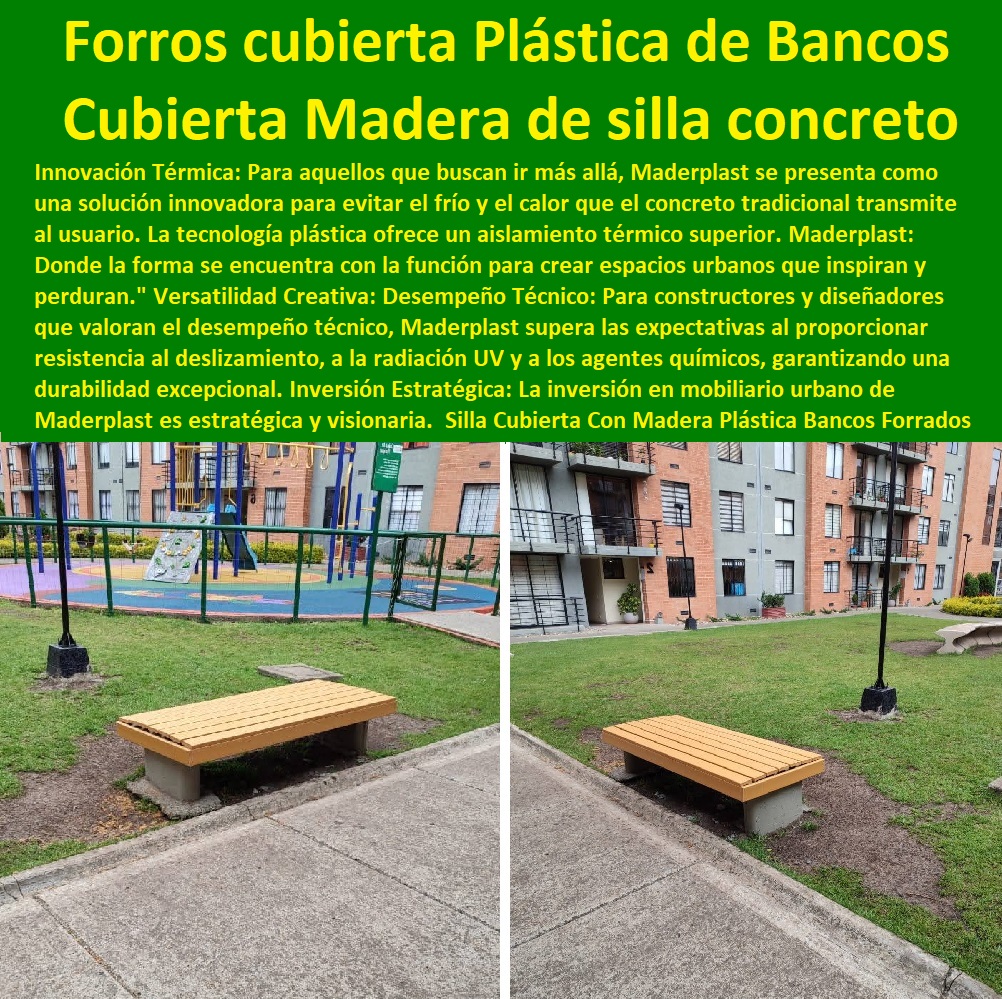 Forros cubierta Plástica de Bancos Cubierta Madera de silla concreto

Innovación Térmica: Para aquellos que buscan ir más allá, Maderplast se presenta como una solución innovadora para evitar el frío y el calor que el concreto tradicional transmite al usuario. La tecnología plástica ofrece un aislamiento térmico superior. Maderplast: Donde la forma se encuentra con la función para crear espacios urbanos que inspiran y perduran." Versatilidad Creativa: Desempeño Técnico: Para constructores y diseñadores que valoran el desempeño técnico, Maderplast supera las expectativas al proporcionar resistencia al deslizamiento, a la radiación UV y a los agentes químicos, garantizando una durabilidad excepcional. Inversión Estratégica: La inversión en mobiliario urbano de Maderplast es estratégica y visionaria. Silla Cubierta Con Madera Plástica Bancos Forrados